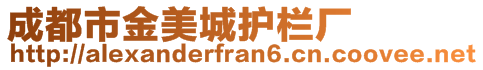 成都市金美城护栏厂
http://alexanderfran6.cn.coovee.net